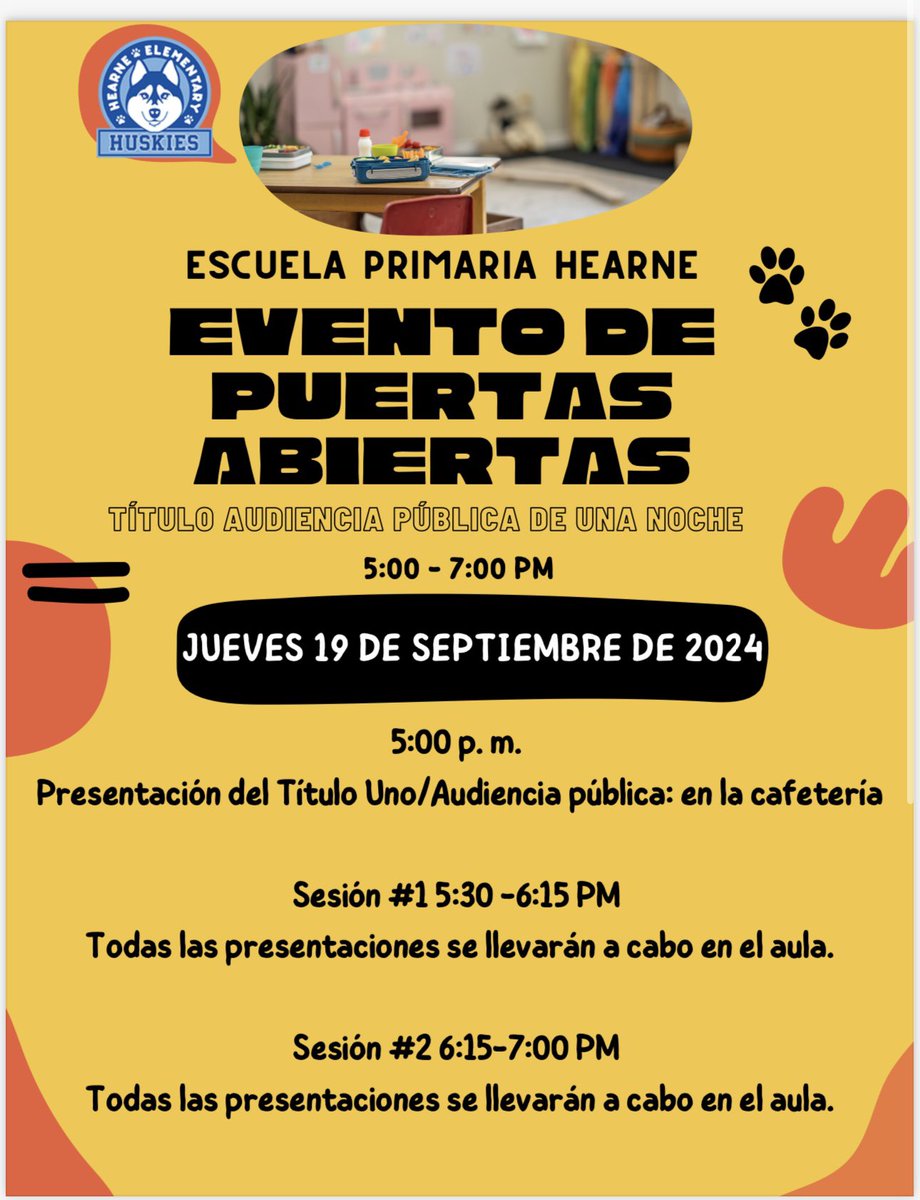 HEARNE ELEMENTARY
HUSKIES

ESCUELA PRIMARIA HEARNE

EVENTO DE PUERTAS ABIERTAS

TÍTULO AUDIENCIA PÚBLICA DE UNA NOCHE

5:00 - 7:00 PM

JUEVES 19 DE SEPTIEMBRE DE 2024

5:00 p. m.
Presentación del Título Uno/Audiencia pública: en la cafetería

Sesión #1 5:30 -6:15 PM
Todas las presentaciones se llevarán a cabo en el aula.

Sesión #2 6:15-7:00 PM
Todas las presentaciones se llevarán a cabo en el aula.